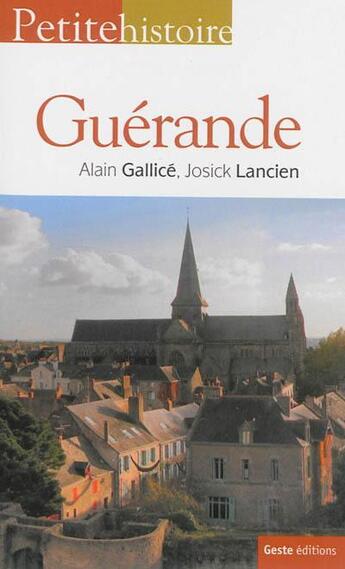 Petitehistoire

Guérande

Alain Gallicé, Josick Lancien

Geste éditions